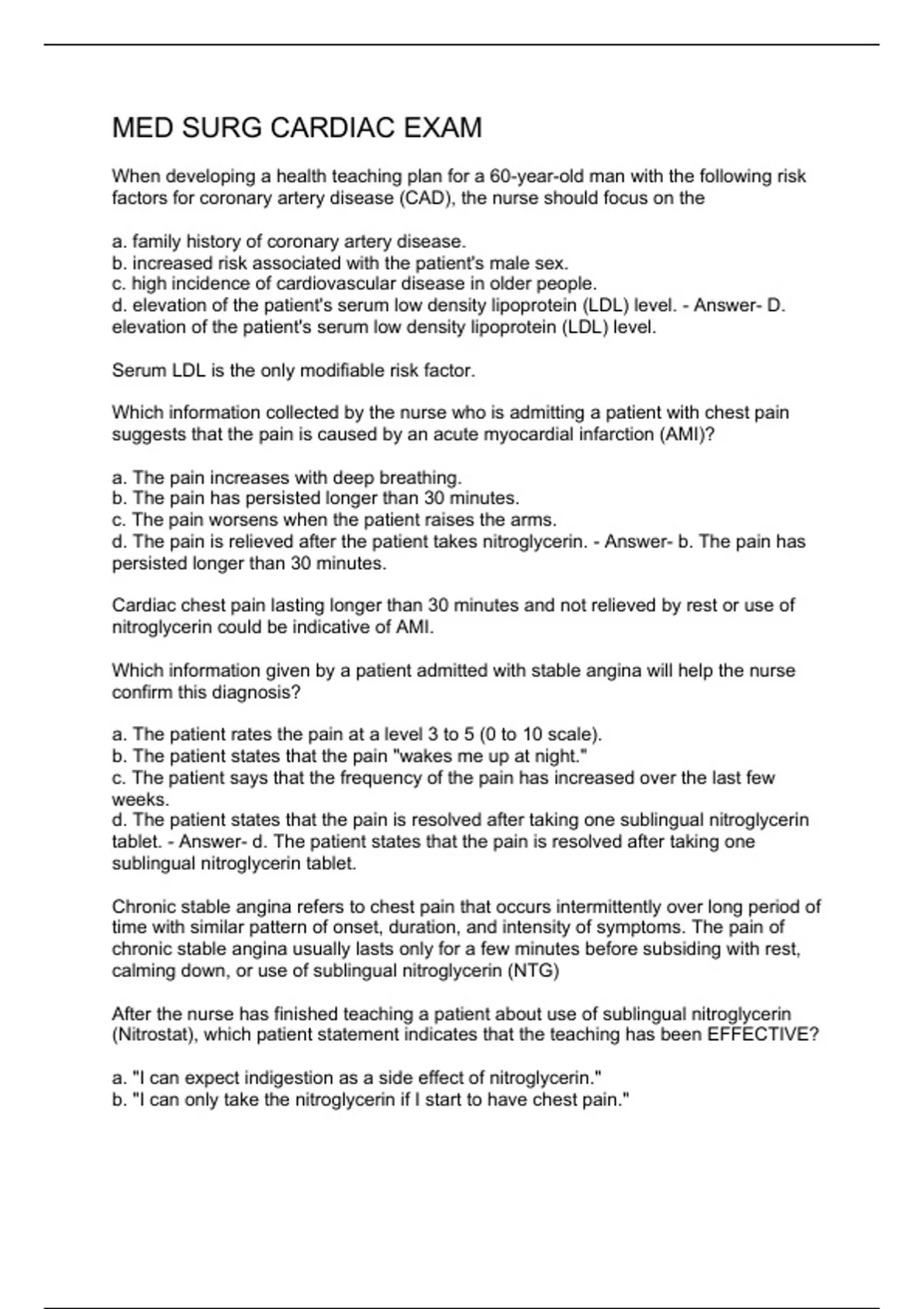 MED SURG CARDIAC EXAM

When developing a health teaching plan for a 60-year-old man with the following risk factors for coronary artery disease (CAD), the nurse should focus on the

a. family history of coronary artery disease.
b. increased risk associated with the patient's male sex.
c. high incidence of cardiovascular disease in older people.
d. elevation of the patient's serum low density lipoprotein (LDL) level. - Answer- D. elevation of the patient's serum low density lipoprotein (LDL) level.

Serum LDL is the only modifiable risk factor.

Which information collected by the nurse who is admitting a patient with chest pain suggests that the pain is caused by an acute myocardial infarction (AMI)?

a. The pain increases with deep breathing.
b. The pain has persisted longer than 30 minutes.
c. The pain worsens when the patient raises the arms.
d. The pain is relieved after the patient takes nitroglycerin. - Answer- b. The pain has persisted longer than 30 minutes.

Cardiac chest pain lasting longer than 30 minutes and not relieved by rest or use of nitroglycerin could be indicative of AMI.

Which information given by a patient admitted with stable angina will help the nurse confirm this diagnosis?

a. The patient rates the pain at a level 3 to 5 (0 to 10 scale).
b. The patient states that the pain "wakes me up at night."
c. The patient says that the frequency of the pain has increased over the last few weeks.
d. The patient states that the pain is resolved after taking one sublingual nitroglycerin tablet. - Answer- d. The patient states that the pain is resolved after taking one sublingual nitroglycerin tablet.

Chronic stable angina refers to chest pain that occurs intermittently over long period of time with similar pattern of onset, duration, and intensity of symptoms. The pain of chronic stable angina usually lasts only for a few minutes before subsiding with rest, calming down, or use of sublingual nitroglycerin (NTG)

After the nurse has finished teaching a patient about use of sublingual nitroglycerin (Nitrostat), which patient statement indicates that the teaching has been EFFECTIVE?

a. "I can expect indigestion as a side effect of nitroglycerin."
b. "I can only take the nitroglycerin if I start to have chest pain."